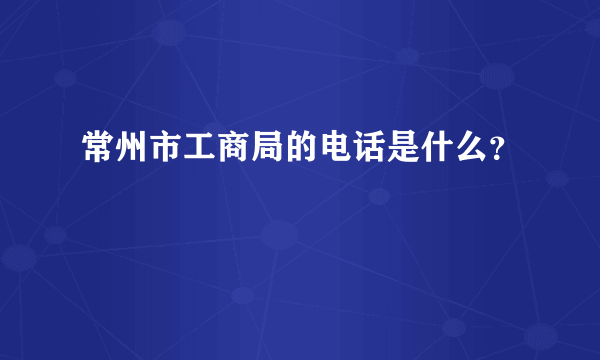 常州市工商局的电话是什么?